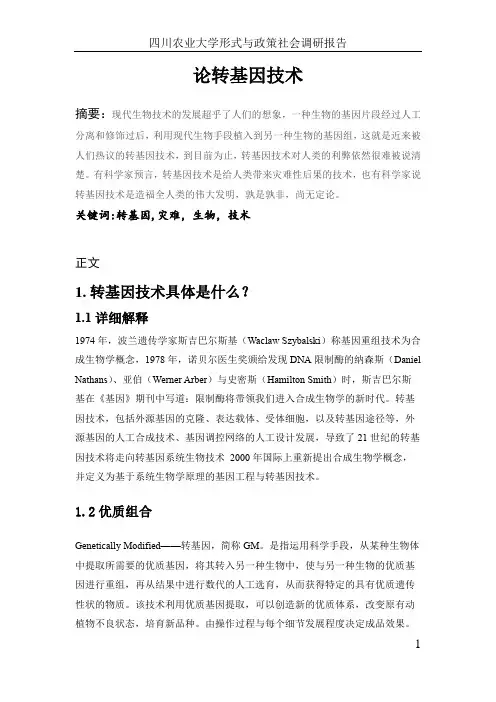 四川农业大学形式与政策社会调研报告

论转基因技术

摘要：现代生物技术的发展超乎了人们的想象，一种生物的基因片段经过人工分离和修饰过后，利用现代生物手段植入到另一种生物的基因组，这就是近来被人们热议的转基因技术，到目前为止，转基因技术对人类的利弊依然很难被说清楚。有科学家预言，转基因技术是给人类带来灾难性后果的技术，也有科学家说转基因技术是造福全人类的伟大发明，孰是孰非，尚无定论。

关键词：转基因，灾难，生物，技术

正文

1. 转基因技术具体是什么？

1.1 详细解释

1974 年，波兰遗传学家斯吉巴尔斯基（Waclaw Szybalski）称基因重组技术为合成生物学概念，1978 年，诺贝尔医生奖颁给发现 DNA 限制酶的纳森斯（Daniel Nathans）、亚伯（Werner Arber）与史密斯（Hamilton Smith）时，斯吉巴尔斯基在《基因》期刊中写道：限制酶将带领我们进入合成生物学的新时代。转基因技术，包括外源基因的克隆、表达载体、受体细胞，以及转基因途径等，外源基因的人工合成技术、基因调控网络的人工设计发展，导致了 21 世纪的转基因技术将走向转基因系统生物技术 2000 年国际上重新提出合成生物学概念，并定义为基于系统生物学原理的基因工程与转基因技术。

1.2 优质组合

Genetically Modified——转基因，简称 GM。是指运用科学手段，从某种生物体中提取所需要的优质基因，将其转入另一种生物中，使与另一种生物的优质基因进行重组，再从结果中进行数代的人工选育，从而获得特定的具有优质遗传性状的物质。该技术利用优质基因提取，可以创造新的优质体系，改变原有动植物不良状态，培育新品种。由操作过程与每个细节发展程度决定成品效果。

1